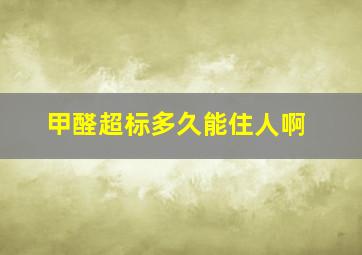 甲醛超标多久能住人啊